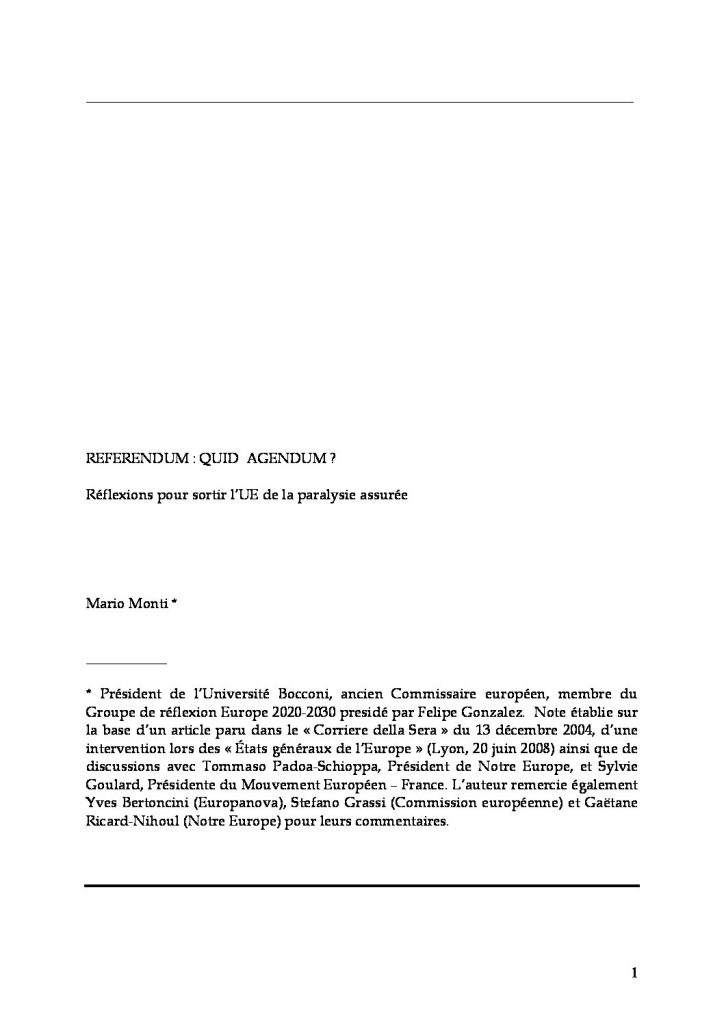 REFERENDUM : QUID AGENDUM ?

Réflexions pour sortir l'UE de la paralysie assurée

Mario Monti *

* Président de l'Université Bocconi, ancien Commissaire européen, membre du Groupe de réflexion Europe 2020-2030 presidé par Felipe Gonzalez. Note établie sur la base d'un article paru dans le « Corriere della Sera » du 13 décembre 2004, d'une intervention lors des « États généraux de l'Europe » (Lyon, 20 juin 2008) ainsi que de discussions avec Tommaso Padoa-Schioppa, Président de Notre Europe, et Sylvie Goulard, Présidente du Mouvement Européen – France. L'auteur remercie également Yves Bertoncini (Europanova), Stefano Grassi (Commission européenne) et Gaëtane Ricard-Nihoul (Notre Europe) pour leurs commentaires.

1